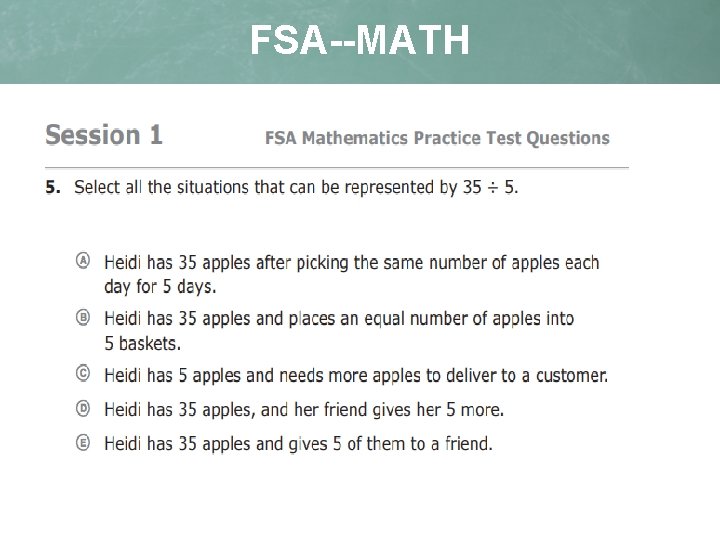 FSA--MATH

Session 1

FSA Mathematics Practice Test Questions

5. Select all the situations that can be represented by $35 \div 5$.

Ⓐ Heidi has 35 apples after picking the same number of apples each day for 5 days.

Ⓑ Heidi has 35 apples and places an equal number of apples into 5 baskets.

Ⓒ Heidi has 5 apples and needs more apples to deliver to a customer.

Ⓓ Heidi has 35 apples, and her friend gives her 5 more.

Ⓔ Heidi has 35 apples and gives 5 of them to a friend.